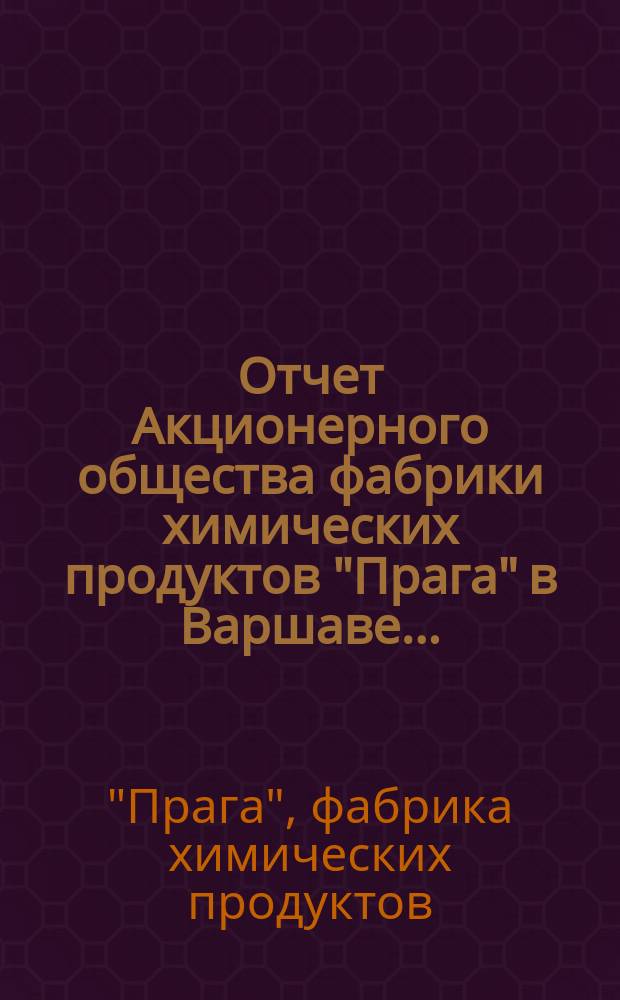 Отчет Акционерного общества фабрики химических продуктов "Прага" в Варшаве...

"Прага", фабрика химических продуктов